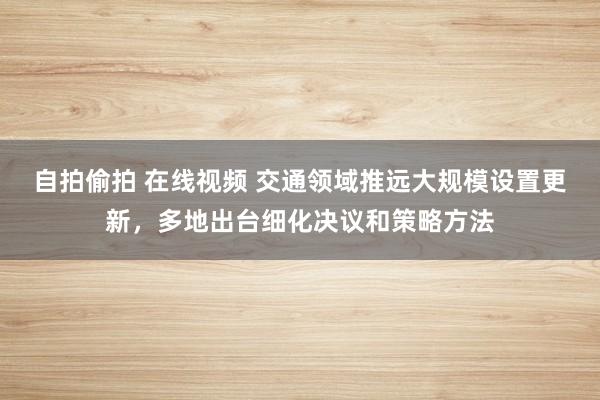 自拍偷拍 在线视频 交通领域推远大规模设置更新，多地出台细化决议和策略方法